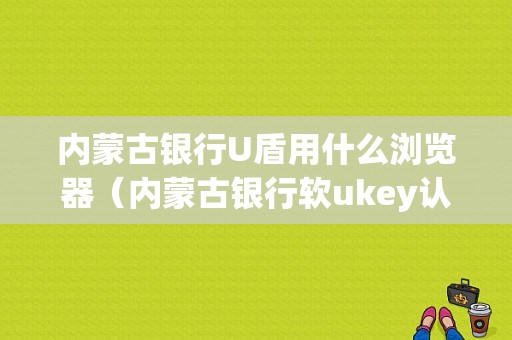 内蒙古银行U盾用什么浏览器（内蒙古银行软ukey认